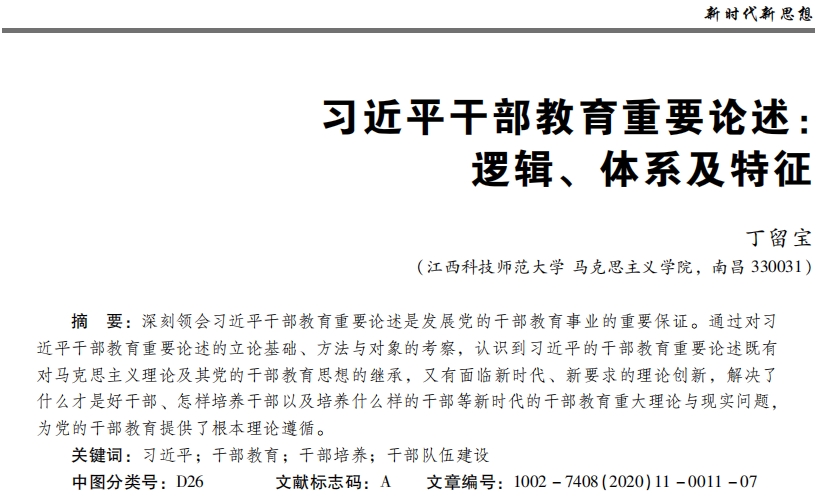 新时代新思想

习近平干部教育重要论述：逻辑、体系及特征

丁留宝

（江西科技师范大学 马克思主义学院，南昌 330031）

摘　要：深刻领会习近平干部教育重要论述是发展党的干部教育事业的重要保证。通过对习近平干部教育重要论述的立论基础、方法与对象的考察，认识到习近平的干部教育重要论述既有对马克思主义理论及其党的干部教育思想的继承，又有面临新时代、新要求的理论创新，解决了什么才是好干部、怎样培养干部以及培养什么样的干部等新时代的干部教育重大理论与现实问题，为党的干部教育提供了根本理论遵循。

关键词：习近平；干部教育；干部培养；干部队伍建设

中图分类号：D26　　文献标志码：A　　文章编号：1002－7408(2020)11－0011－07